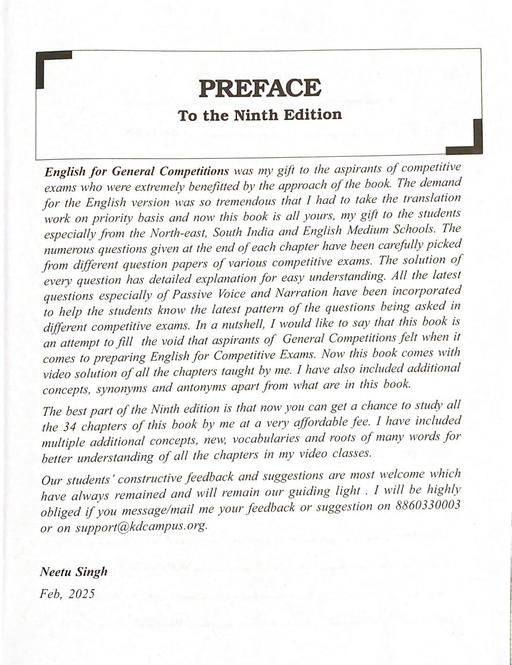 PREFACE
To the Ninth Edition

English for General Competitions was my gift to the aspirants of competitive exams who were extremely benefitted by the approach of the book. The demand for the English version was so tremendous that I had to take the translation work on priority basis and now this book is all yours, my gift to the students especially from the North-east, South India and English Medium Schools. The numerous questions given at the end of each chapter have been carefully picked from different question papers of various competitive exams. The solution of every question has detailed explanation for easy understanding. All the latest questions especially of Passive Voice and Narration have been incorporated to help the students know the latest pattern of the questions being asked in different competitive exams. In a nutshell, I would like to say that this book is an attempt to fill the void that aspirants of General Competitions felt when it comes to preparing English for Competitive Exams. Now this book comes with video solution of all the chapters taught by me. I have also included additional concepts, synonyms and antonyms apart from what are in this book.

The best part of the Ninth edition is that now you can get a chance to study all the 34 chapters of this book by me at a very affordable fee. I have included multiple additional concepts, new, vocabularies and roots of many words for better understanding of all the chapters in my video classes.

Our students' constructive feedback and suggestions are most welcome which have always remained and will remain our guiding light . I will be highly obliged if you message/mail me your feedback or suggestion on 8860330003 or on support@kdcampus.org.

Neetu Singh
Feb, 2025